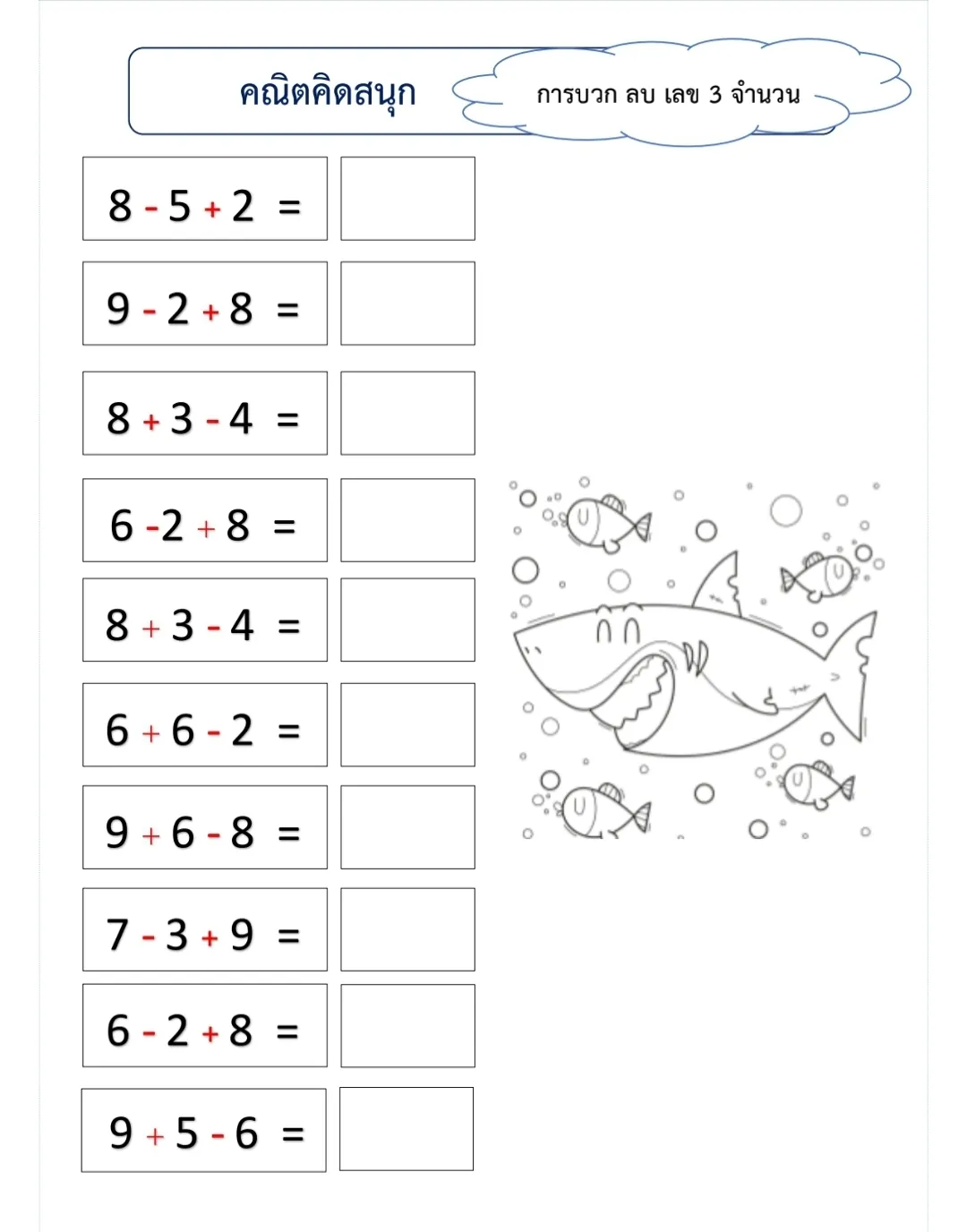 คณิตคิดสนุก

การบวก ลบ เลข 3 จำนวน

$8 - 5 + 2 =$

$9 - 2 + 8 =$

$8 + 3 - 4 =$

$6 - 2 + 8 =$

$8 + 3 - 4 =$

$6 + 6 - 2 =$

$9 + 6 - 8 =$

$7 - 3 + 9 =$

$6 - 2 + 8 =$

$9 + 5 - 6 =$